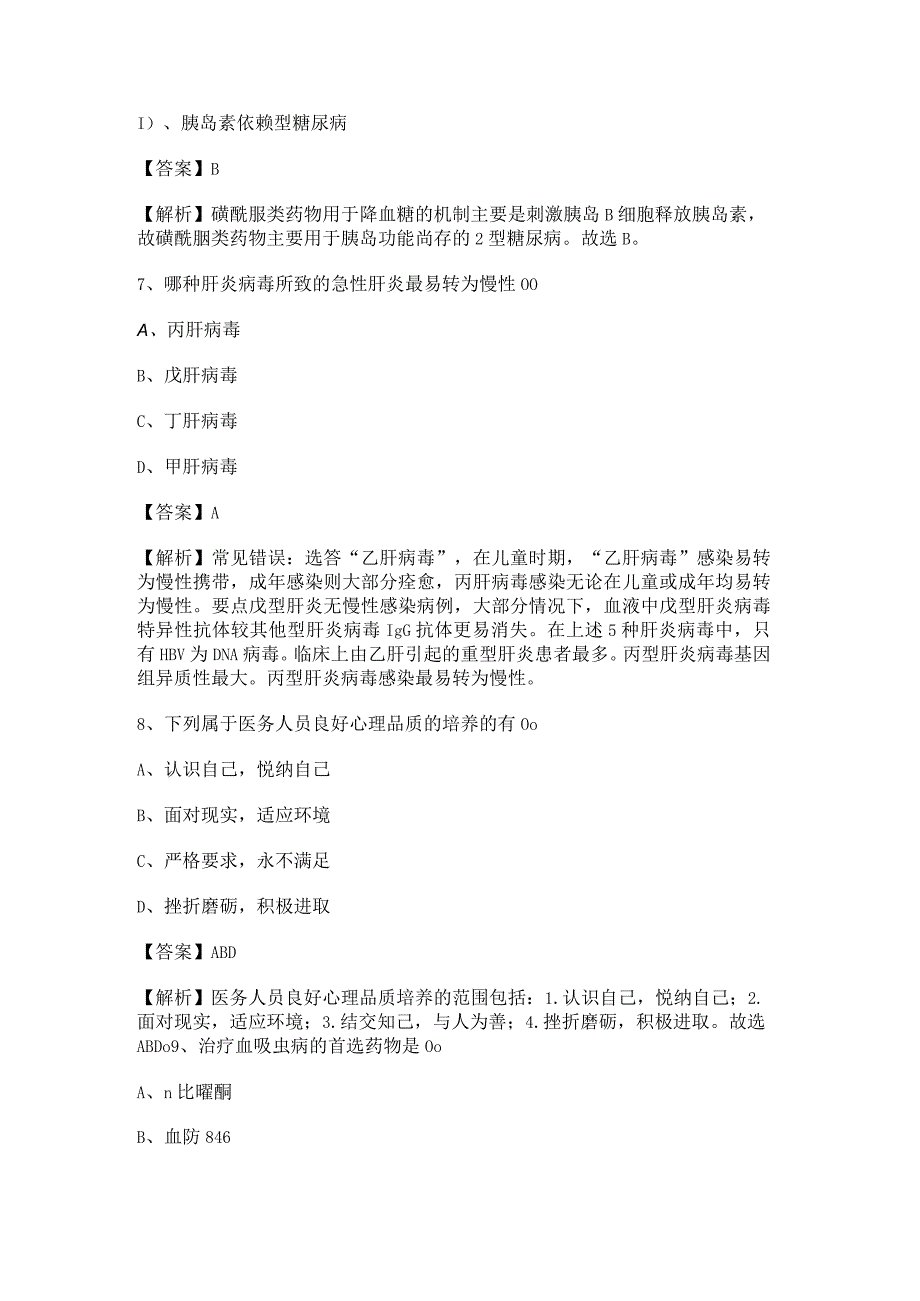 I）、胰岛素依赖型糖尿病

【答案】B

【解析】磺酰服类药物用于降血糖的机制主要是刺激胰岛B细胞释放胰岛素，故磺酰胭类药物主要用于胰岛功能尚存的2型糖尿病。故选B。

7、哪种肝炎病毒所致的急性肝炎最易转为慢性OO

A、丙肝病毒

B、戊肝病毒

C、丁肝病毒

D、甲肝病毒

【答案】A

【解析】常见错误：选答“乙肝病毒”，在儿童时期，“乙肝病毒”感染易转为慢性携带，成年感染则大部分痊愈，丙肝病毒感染无论在儿童或成年均易转为慢性。要点戊型肝炎无慢性感染病例，大部分情况下，血液中戊型肝炎病毒特异性抗体较其他型肝炎病毒IgG抗体更易消失。在上述5种肝炎病毒中，只有HBV为DNA病毒。临床上由乙肝引起的重型肝炎患者最多。丙型肝炎病毒基因组异质性最大。丙型肝炎病毒感染最易转为慢性。

8、下列属于医务人员良好心理品质的培养的有Oo

A、认识自己，悦纳自己

B、面对现实，适应环境

C、严格要求，永不满足

D、挫折磨砺，积极进取

【答案】ABD

【解析】医务人员良好心理品质培养的范围包括：1.认识自己，悦纳自己；2.面对现实，适应环境；3.结交知己，与人为善；4.挫折磨砺，积极进取。故选ABDo9、治疗血吸虫病的首选药物是Oo

A、n比曜酮

B、血防846